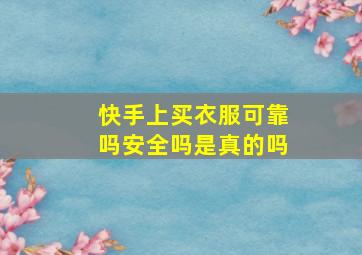 快手上买衣服可靠吗安全吗是真的吗